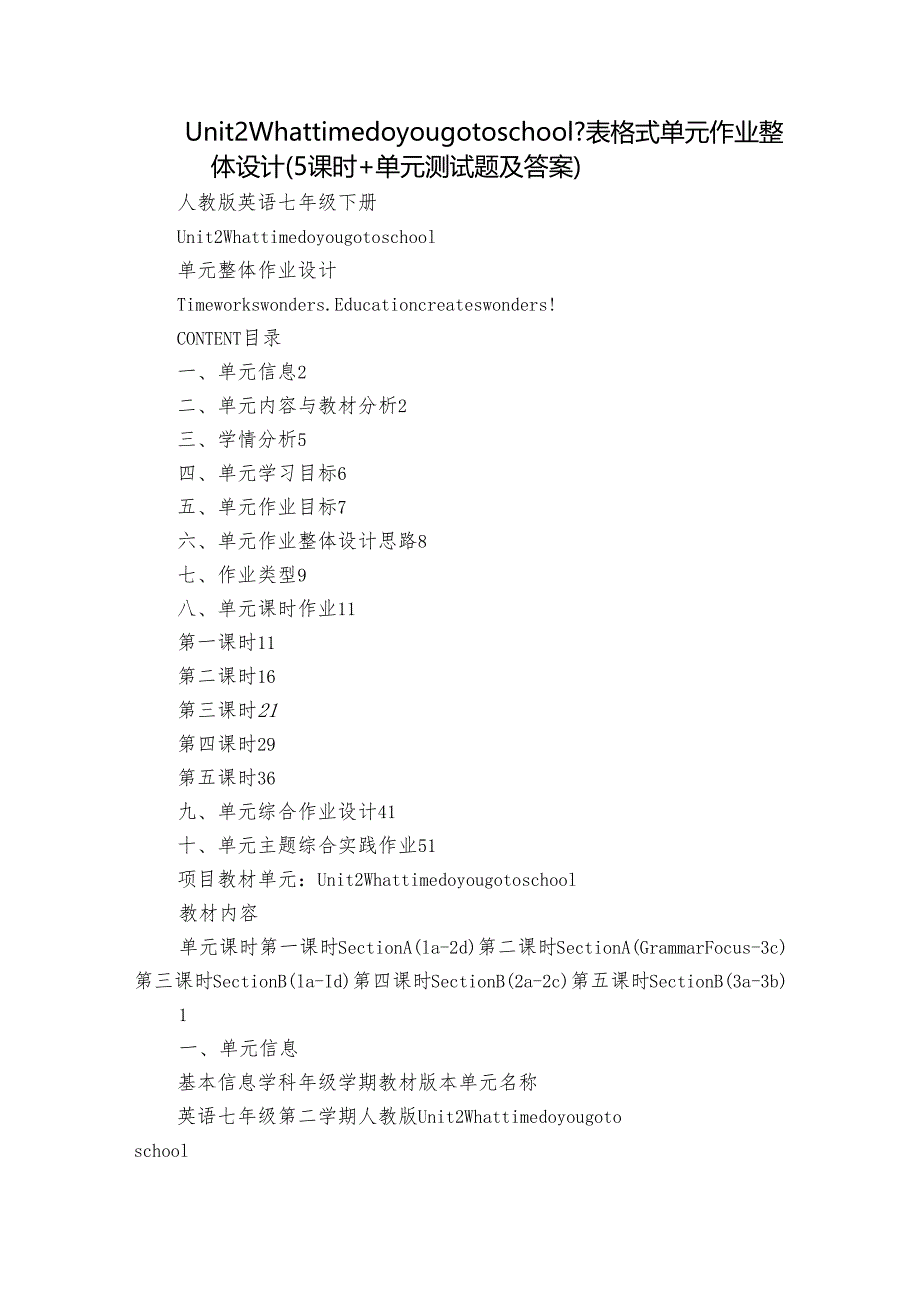 Unit2Whattimedoyougotoschool?表格式单元作业整体设计(5课时+单元测试题及答案)

人教版英语七年级下册

Unit2Whattimedoyougotoschool

单元整体作业设计

Timeworkswonders.Educationcreateswonders!

CONTENT目录

一、单元信息2

二、单元内容与教材分析2

三、学情分析5

四、单元学习目标6

五、单元作业目标7

六、单元作业整体设计思路8

七、作业类型9

八、单元课时作业11

第一课时11

第二课时16

第三课时21

第四课时29

第五课时36

九、单元综合作业设计41

十、单元主题综合实践作业51

项目教材单元：Unit2Whattimedoyougotoschool

教材内容

单元课时第一课时SectionA(1a-2d)第二课时SectionA(GrammarFocus-3c)第三课时SectionB(1a-Id)第四课时SectionB(2a-2c)第五课时SectionB(3a-3b)

1

一、单元信息

基本信息学科年级学期教材版本单元名称

英语七年级第二学期人教版Unit2Whattimedoyougoto school